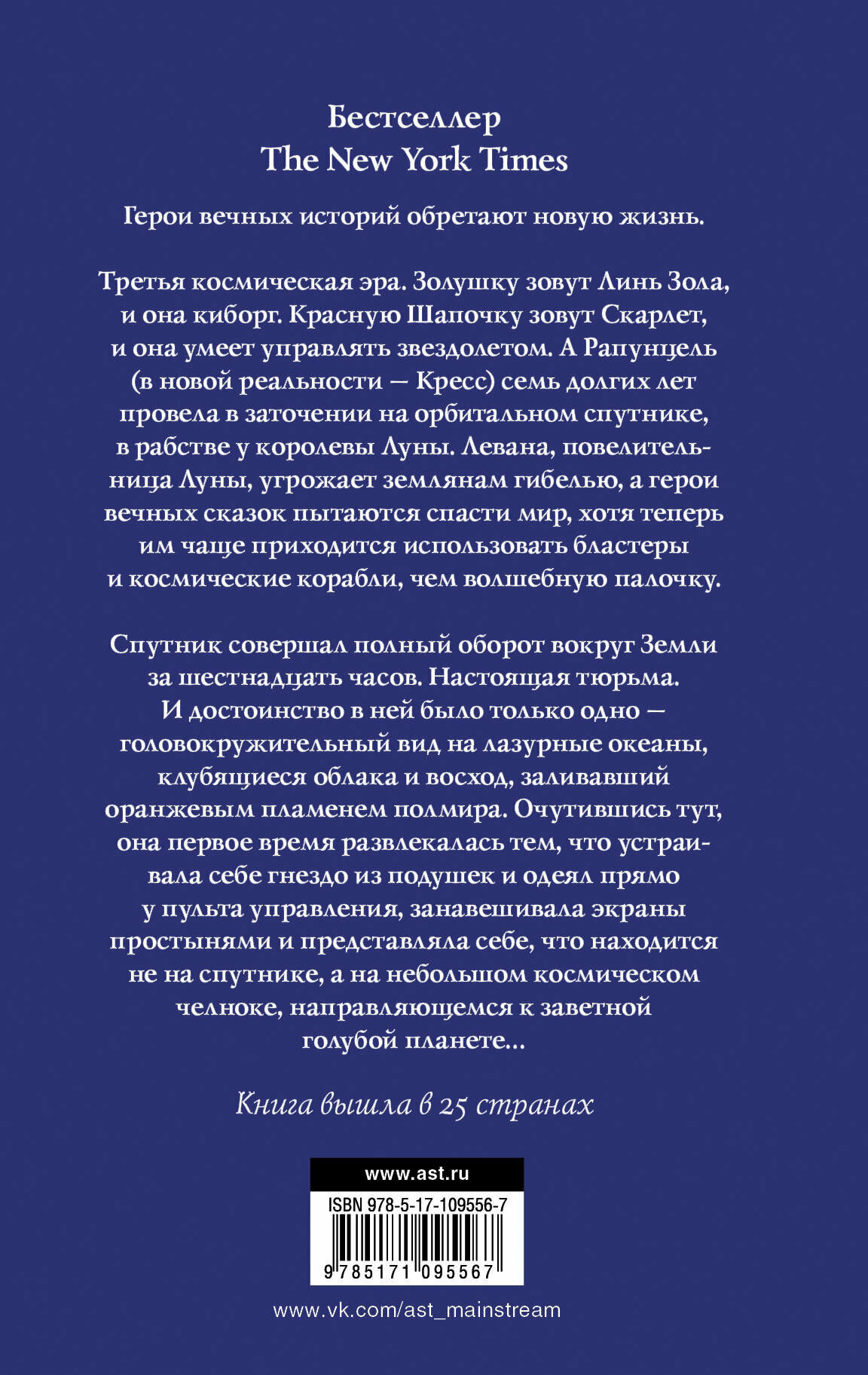 Бестселлер
The New York Times

Герои вечных историй обретают новую жизнь.

Третья космическая эра. Золушку зовут Линь Зола, и она киборг. Красную Шапочку зовут Скарлет, и она умеет управлять звездолетом. А Рапунцель (в новой реальности — Кресс) семь долгих лет провела в заточении на орбитальном спутнике, в рабстве у королевы Луны. Левана, повелительница Луны, угрожает землянам гибелью, а герои вечных сказок пытаются спасти мир, хотя теперь им чаще приходится использовать бластеры и космические корабли, чем волшебную палочку.

Спутник совершал полный оборот вокруг Земли за шестнадцать часов. Настоящая тюрьма. И достоинство в ней было только одно — головокружительный вид на лазурные океаны, клубящиеся облака и восход, заливавший оранжевым пламенем полмира. Очутившись тут, она первое время развлекалась тем, что устраивала себе гнездо из подушек и одеял прямо у пульта управления, занавешивала экраны простынями и представляла себе, что находится не на спутнике, а на небольшом космическом челноке, направляющемся к заветной голубой планете...

Книга вышла в 25 странах

www.ast.ru

ISBN 978-5-17-109556-7

9 785171 095567

www.vk.com/ast_mainstream